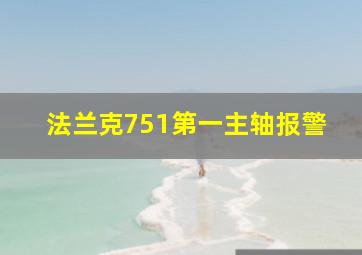 法兰克751第一主轴报警